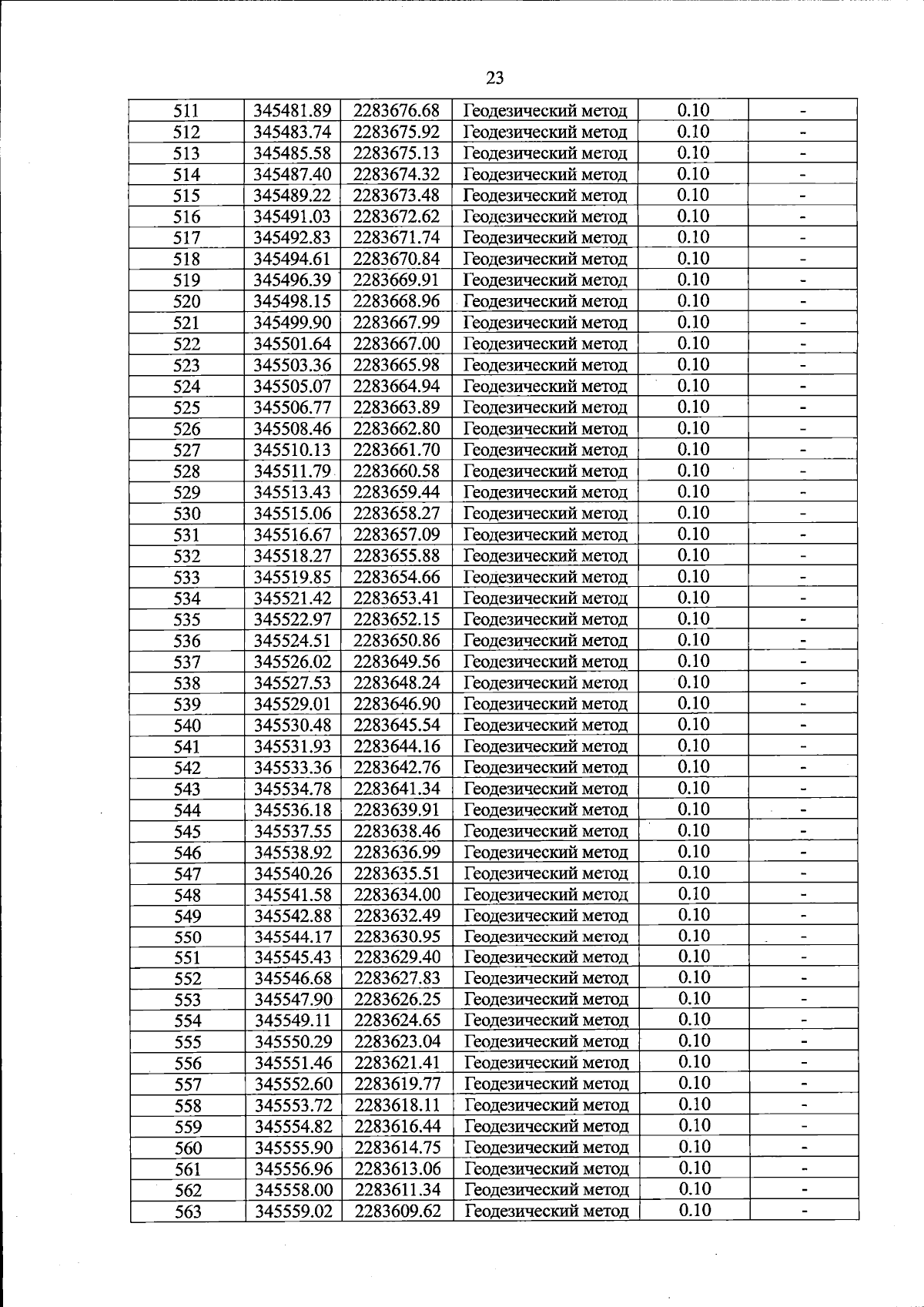 23

| 511 | 345481.89 | 2283676.68 | Геодезический метод | 0.10 | - |
|---|---|---|---|---|---|
| 512 | 345483.74 | 2283675.92 | Геодезический метод | 0.10 | - |
| 513 | 345485.58 | 2283675.13 | Геодезический метод | 0.10 | - |
| 514 | 345487.40 | 2283674.32 | Геодезический метод | 0.10 | - |
| 515 | 345489.22 | 2283673.48 | Геодезический метод | 0.10 | - |
| 516 | 345491.03 | 2283672.62 | Геодезический метод | 0.10 | - |
| 517 | 345492.83 | 2283671.74 | Геодезический метод | 0.10 | - |
| 518 | 345494.61 | 2283670.84 | Геодезический метод | 0.10 | - |
| 519 | 345496.39 | 2283669.91 | Геодезический метод | 0.10 | - |
| 520 | 345498.15 | 2283668.96 | Геодезический метод | 0.10 | - |
| 521 | 345499.90 | 2283667.99 | Геодезический метод | 0.10 | - |
| 522 | 345501.64 | 2283667.00 | Геодезический метод | 0.10 | - |
| 523 | 345503.36 | 2283665.98 | Геодезический метод | 0.10 | - |
| 524 | 345505.07 | 2283664.94 | Геодезический метод | 0.10 | - |
| 525 | 345506.77 | 2283663.89 | Геодезический метод | 0.10 | - |
| 526 | 345508.46 | 2283662.80 | Геодезический метод | 0.10 | - |
| 527 | 345510.13 | 2283661.70 | Геодезический метод | 0.10 | - |
| 528 | 345511.79 | 2283660.58 | Геодезический метод | 0.10 | - |
| 529 | 345513.43 | 2283659.44 | Геодезический метод | 0.10 | - |
| 530 | 345515.06 | 2283658.27 | Геодезический метод | 0.10 | - |
| 531 | 345516.67 | 2283657.09 | Геодезический метод | 0.10 | - |
| 532 | 345518.27 | 2283655.88 | Геодезический метод | 0.10 | - |
| 533 | 345519.85 | 2283654.66 | Геодезический метод | 0.10 | - |
| 534 | 345521.42 | 2283653.41 | Геодезический метод | 0.10 | - |
| 535 | 345522.97 | 2283652.15 | Геодезический метод | 0.10 | - |
| 536 | 345524.51 | 2283650.86 | Геодезический метод | 0.10 | - |
| 537 | 345526.02 | 2283649.56 | Геодезический метод | 0.10 | - |
| 538 | 345527.53 | 2283648.24 | Геодезический метод | 0.10 | - |
| 539 | 345529.01 | 2283646.90 | Геодезический метод | 0.10 | - |
| 540 | 345530.48 | 2283645.54 | Геодезический метод | 0.10 | - |
| 541 | 345531.93 | 2283644.16 | Геодезический метод | 0.10 | - |
| 542 | 345533.36 | 2283642.76 | Геодезический метод | 0.10 | - |
| 543 | 345534.78 | 2283641.34 | Геодезический метод | 0.10 | - |
| 544 | 345536.18 | 2283639.91 | Геодезический метод | 0.10 | - |
| 545 | 345537.55 | 2283638.46 | Геодезический метод | 0.10 | - |
| 546 | 345538.92 | 2283636.99 | Геодезический метод | 0.10 | - |
| 547 | 345540.26 | 2283635.51 | Геодезический метод | 0.10 | - |
| 548 | 345541.58 | 2283634.00 | Геодезический метод | 0.10 | - |
| 549 | 345542.88 | 2283632.49 | Геодезический метод | 0.10 | - |
| 550 | 345544.17 | 2283630.95 | Геодезический метод | 0.10 | - |
| 551 | 345545.43 | 2283629.40 | Геодезический метод | 0.10 | - |
| 552 | 345546.68 | 2283627.83 | Геодезический метод | 0.10 | - |
| 553 | 345547.90 | 2283626.25 | Геодезический метод | 0.10 | - |
| 554 | 345549.11 | 2283624.65 | Геодезический метод | 0.10 | - |
| 555 | 345550.29 | 2283623.04 | Геодезический метод | 0.10 | - |
| 556 | 345551.46 | 2283621.41 | Геодезический метод | 0.10 | - |
| 557 | 345552.60 | 2283619.77 | Геодезический метод | 0.10 | - |
| 558 | 345553.72 | 2283618.11 | Геодезический метод | 0.10 | - |
| 559 | 345554.82 | 2283616.44 | Геодезический метод | 0.10 | - |
| 560 | 345555.90 | 2283614.75 | Геодезический метод | 0.10 | - |
| 561 | 345556.96 | 2283613.06 | Геодезический метод | 0.10 | - |
| 562 | 345558.00 | 2283611.34 | Геодезический метод | 0.10 | - |
| 563 | 345559.02 | 2283609.62 | Геодезический метод | 0.10 | - |